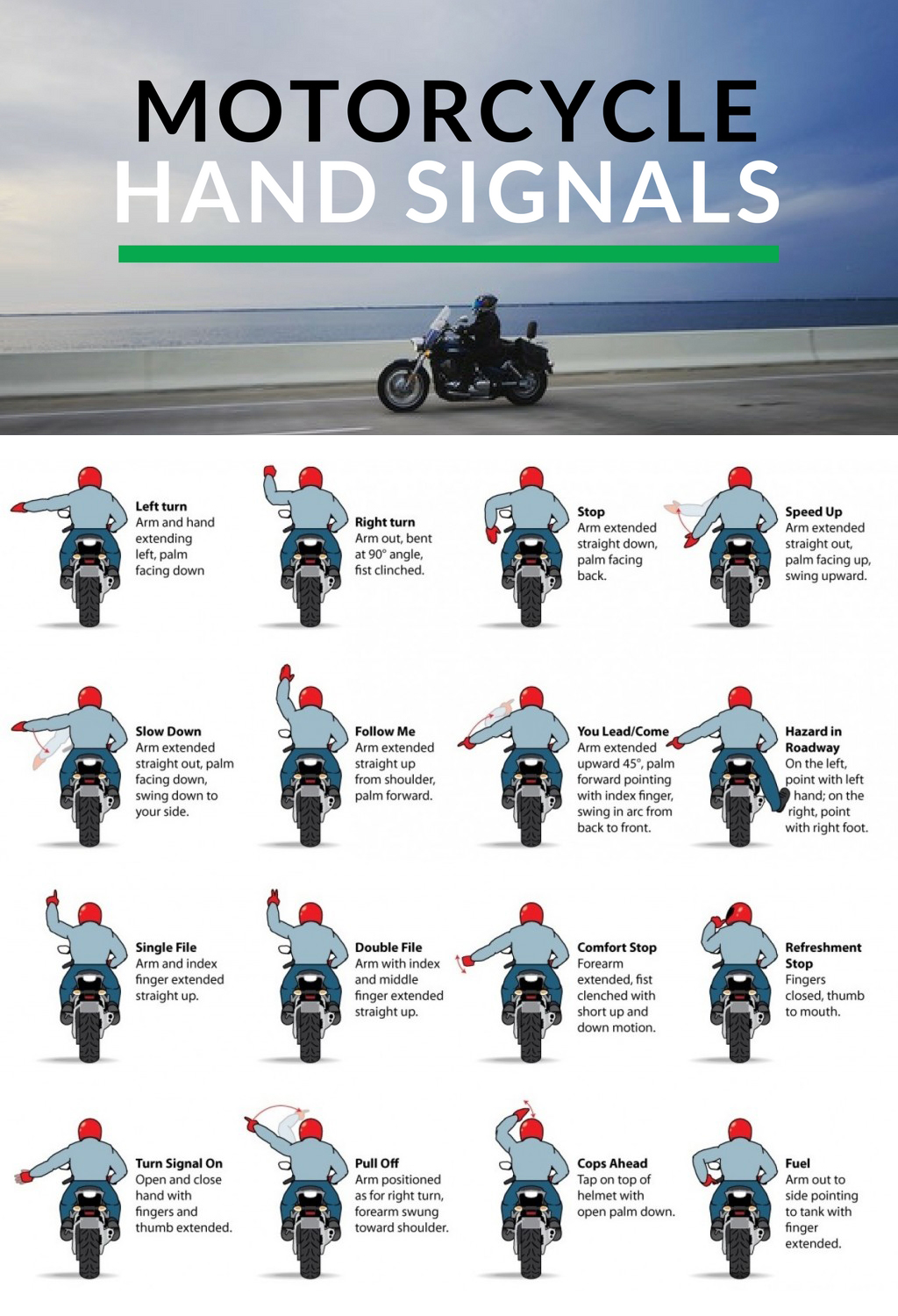 MOTORCYCLE
HAND SIGNALS

Left turn
Arm and hand extending left, palm facing down

Right turn
Arm out, bent at 90° angle, fist clinched.

Stop
Arm extended straight down, palm facing back.

Speed Up
Arm extended straight out, palm facing up, swing upward.

Slow Down
Arm extended straight out, palm facing down, swing down to your side.

Follow Me
Arm extended straight up from shoulder, palm forward.

You Lead/Come
Arm extended upward 45°, palm forward pointing with index finger, swing in arc from back to front.

Hazard in Roadway
On the left, point with left hand; on the right, point with right foot.

Single File
Arm and index finger extended straight up.

Double File
Arm with index and middle finger extended straight up.

Comfort Stop
Forearm extended, fist clenched with short up and down motion.

Refreshment Stop
Fingers closed, thumb to mouth.

Turn Signal On
Open and close hand with fingers and thumb extended.

Pull Off
Arm positioned as for right turn, forearm swung toward shoulder.

Cops Ahead
Tap on top of helmet with open palm down.

Fuel
Arm out to side pointing to tank with finger extended.